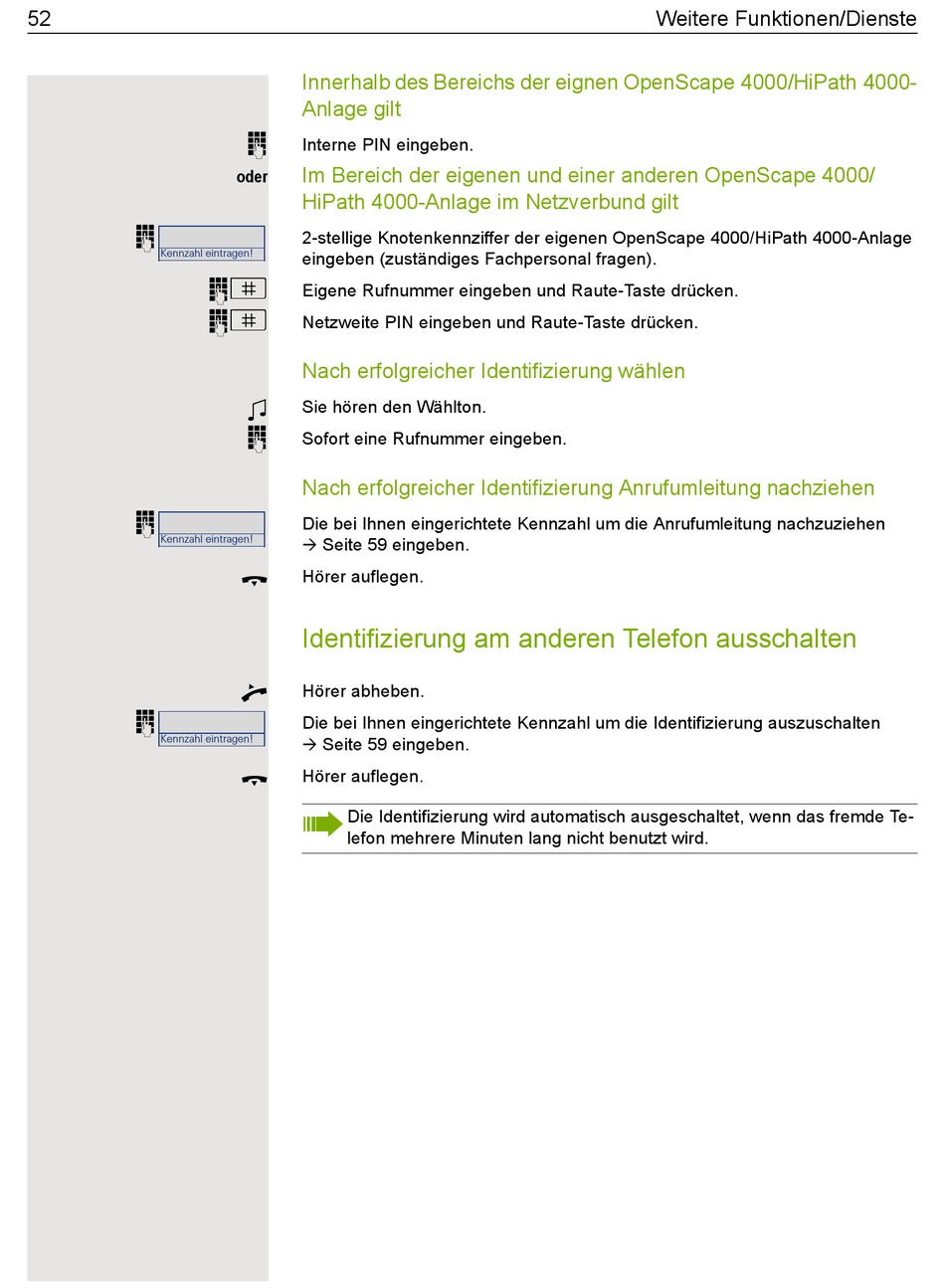 52 Weitere Funktionen/Dienste

Innerhalb des Bereichs der eignen OpenScape 4000/HiPath 4000-Anlage gilt

Interne PIN eingeben.

oder

Im Bereich der eigenen und einer anderen OpenScape 4000/ HiPath 4000-Anlage im Netzverbund gilt

Kennzahl eintragen!

2-stellige Knotenkennziffer der eigenen OpenScape 4000/HiPath 4000-Anlage eingeben (zuständiges Fachpersonal fragen).

#

Eigene Rufnummer eingeben und Raute-Taste drücken.

#

Netzweite PIN eingeben und Raute-Taste drücken.

Nach erfolgreicher Identifizierung wählen

Sie hören den Wählton.

Sofort eine Rufnummer eingeben.

Nach erfolgreicher Identifizierung Anrufumleitung nachziehen

Kennzahl eintragen!

Die bei Ihnen eingerichtete Kennzahl um die Anrufumleitung nachzuziehen → Seite 59 eingeben.

Hörer auflegen.

Identifizierung am anderen Telefon ausschalten

Hörer abheben.

Kennzahl eintragen!

Die bei Ihnen eingerichtete Kennzahl um die Identifizierung auszuschalten → Seite 59 eingeben.

Hörer auflegen.

Die Identifizierung wird automatisch ausgeschaltet, wenn das fremde Telefon mehrere Minuten lang nicht benutzt wird.